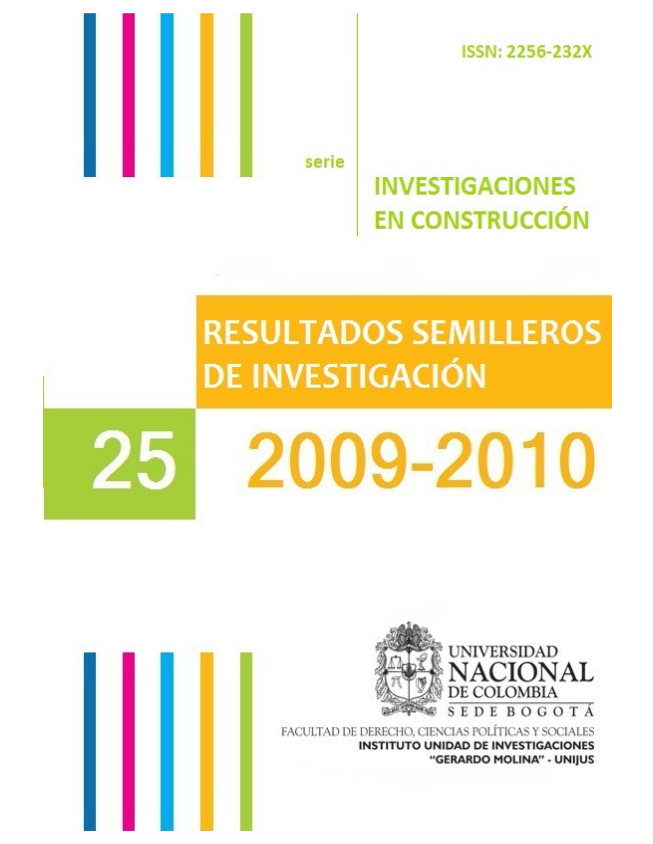 ISSN: 2256-232X

serie

INVESTIGACIONES EN CONSTRUCCIÓN

RESULTADOS SEMILLEROS DE INVESTIGACIÓN

25

2009-2010

UNIVERSIDAD NACIONAL DE COLOMBIA
SEDE BOGOTÁ

FACULTAD DE DERECHO, CIENCIAS POLÍTICAS Y SOCIALES
INSTITUTO UNIDAD DE INVESTIGACIONES
"GERARDO MOLINA" - UNIJUS